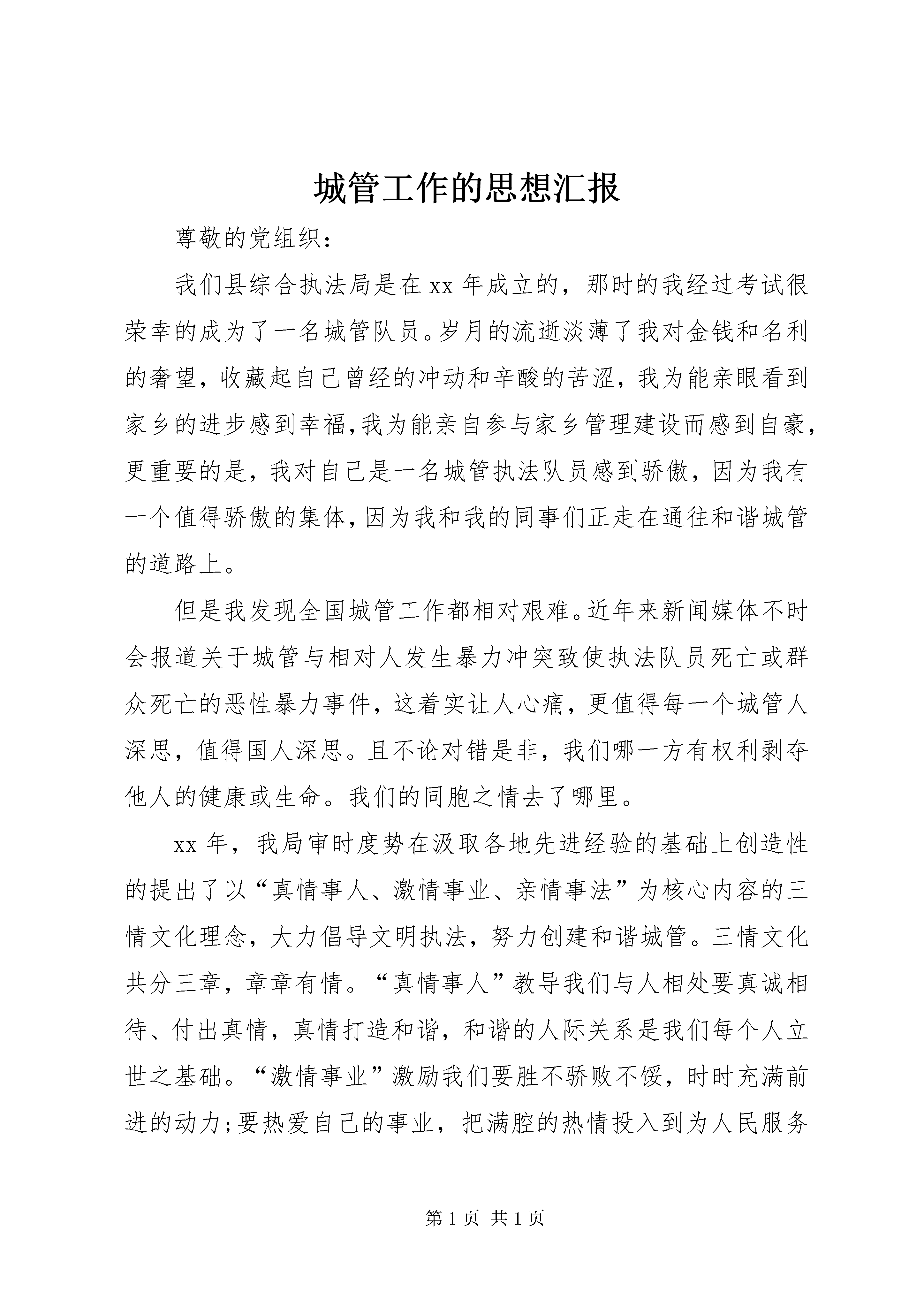 城管工作的思想汇报

尊敬的党组织：

我们县综合执法局是在xx年成立的，那时的我经过考试很荣幸的成为了一名城管队员。岁月的流逝淡薄了我对金钱和名利的奢望，收藏起自己曾经的冲动和辛酸的苦涩，我为能亲眼看到家乡的进步感到幸福，我为能亲自参与家乡管理建设而感到自豪，更重要的是，我对自己是一名城管执法队员感到骄傲，因为我有一个值得骄傲的集体，因为我和我的同事们正走在通往和谐城管的道路上。

但是我发现全国城管工作都相对艰难。近年来新闻媒体不时会报道关于城管与相对人发生暴力冲突致使执法队员死亡或群众死亡的恶性暴力事件，这着实让人心痛，更值得每一个城管人深思，值得国人深思。且不论对错是非，我们哪一方有权利剥夺他人的健康或生命。我们的同胞之情去了哪里。

xx年，我局审时度势在汲取各地先进经验的基础上创造性的提出了以“真情事人、激情事业、亲情事法”为核心内容的三情文化理念，大力倡导文明执法，努力创建和谐城管。三情文化共分三章，章章有情。“真情事人”教导我们与人相处要真诚相待、付出真情，真情打造和谐，和谐的人际关系是我们每个人立世之基础。“激情事业”激励我们要胜不骄败不馁，时时充满前进的动力;要热爱自己的事业，把满腔的热情投入到为人民服务

第1页 共1页